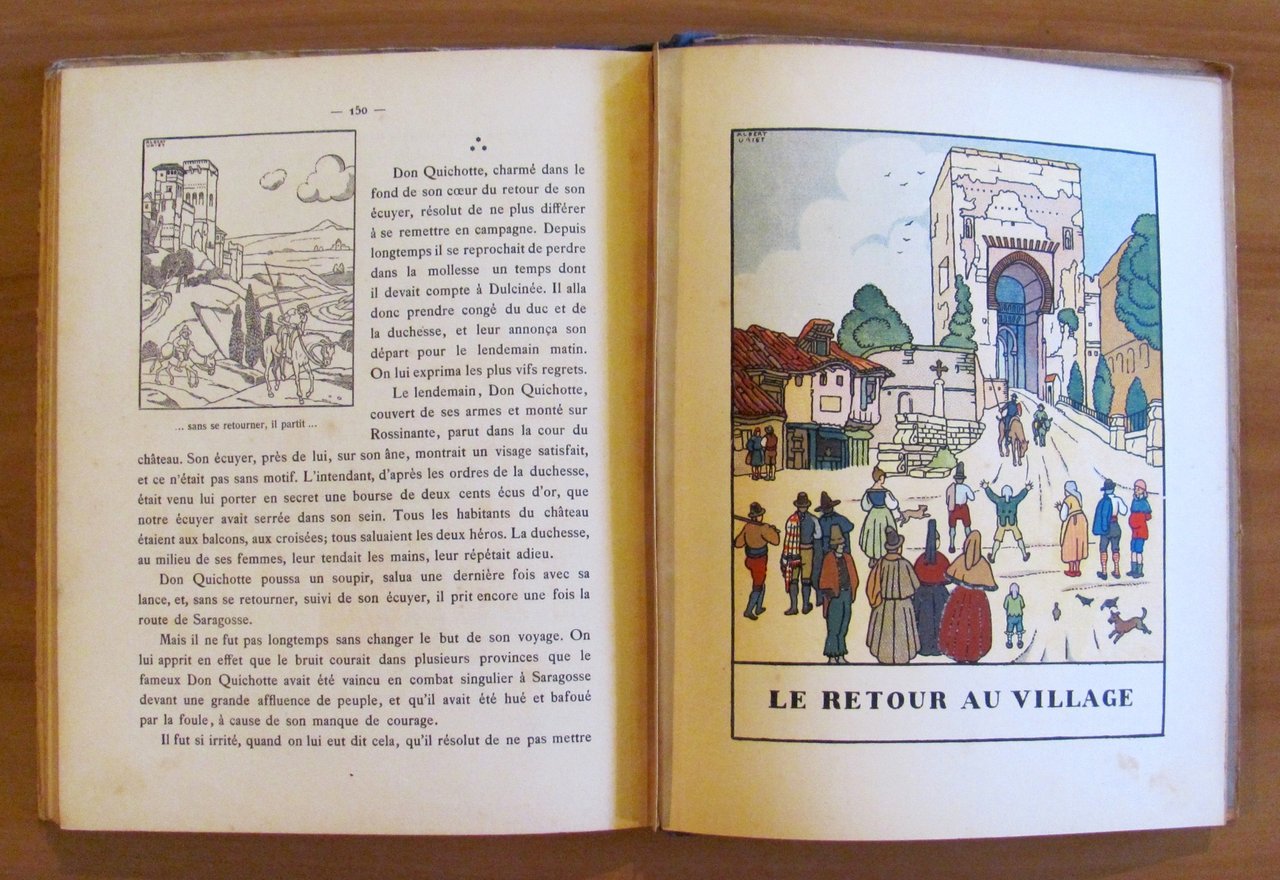 — 150 —

... sans se retourner, il partit ...

Don Quichotte, charmé dans le fond de son cœur du retour de son écuyer, résolut de ne plus différer à se remettre en campagne. Depuis longtemps il se reprochait de perdre dans la mollesse un temps dont il devait compte à Dulcinée. Il alla donc prendre congé du duc et de la duchesse, et leur annonça son départ pour le lendemain matin. On lui exprima les plus vifs regrets.

Le lendemain, Don Quichotte, couvert de ses armes et monté sur Rossinante, parut dans la cour du château. Son écuyer, près de lui, sur son âne, montrait un visage satisfait, et ce n'était pas sans motif. L'intendant, d'après les ordres de la duchesse, était venu lui porter en secret une bourse de deux cents écus d'or, que notre écuyer avait serrée dans son sein. Tous les habitants du château étaient aux balcons, aux croisées; tous saluaient les deux héros. La duchesse, au milieu de ses femmes, leur tendait les mains, leur répétait adieu.

Don Quichotte poussa un soupir, salua une dernière fois avec sa lance, et, sans se retourner, suivi de son écuyer, il prit encore une fois la route de Saragosse.

Mais il ne fut pas longtemps sans changer le but de son voyage. On lui apprit en effet que le bruit courait dans plusieurs provinces que le fameux Don Quichotte avait été vaincu en combat singulier à Saragosse devant une grande affluence de peuple, et qu'il avait été hué et bafoué par la foule, à cause de son manque de courage.

Il fut si irrité, quand on lui eut dit cela, qu'il résolut de ne pas mettre

ALBERT URIET

LE RETOUR AU VILLAGE